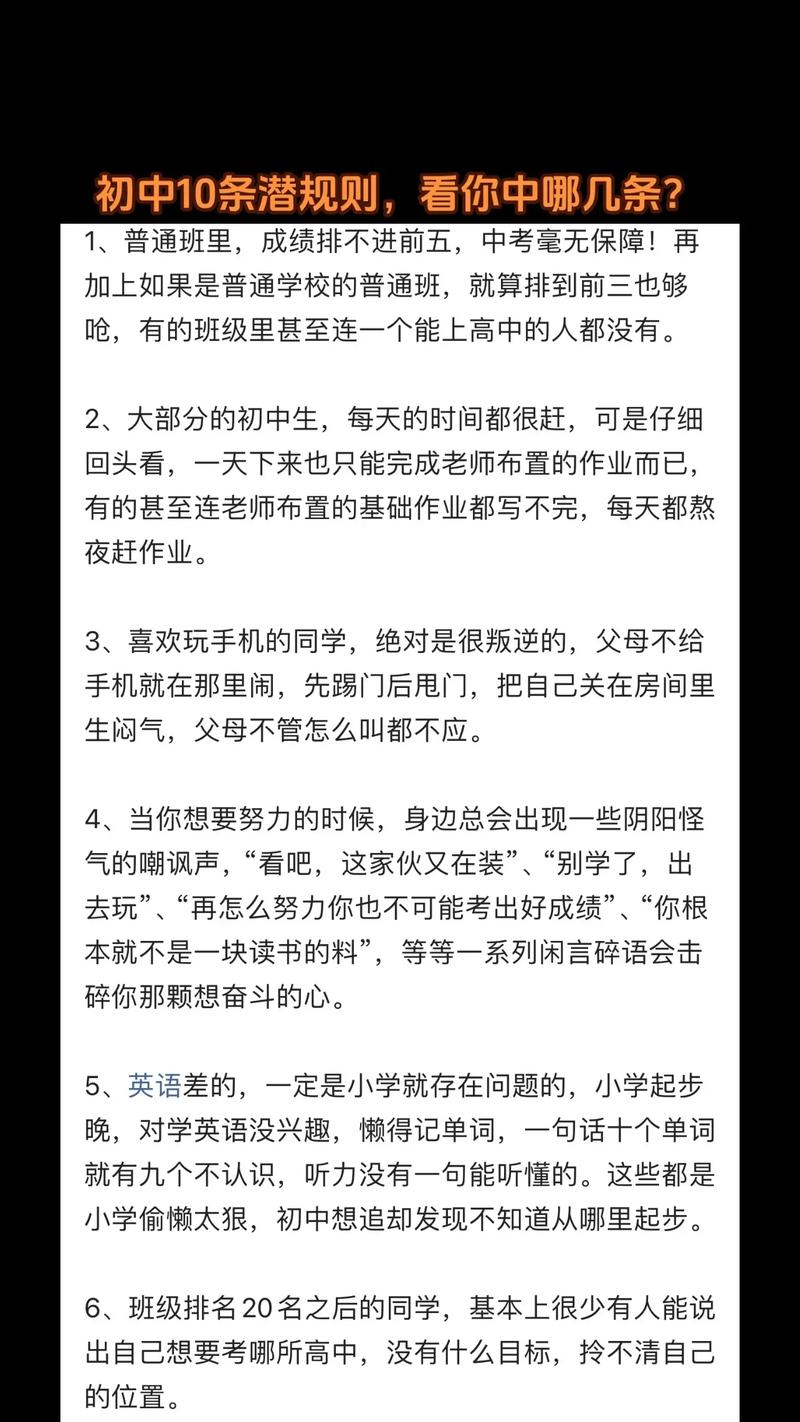 初中10条潜规则，看你中哪几条？

1、普通班里，成绩排不进前五，中考毫无保障！再加上如果是普通学校的普通班，就算排到前三也够呛，有的班级里甚至连一个能上高中的人都没有。

2、大部分的初中生，每天的时间都很赶，可是仔细回头看，一天下来也只能完成老师布置的作业而已，有的甚至连老师布置的基础作业都写不完，每天都熬夜赶作业。

3、喜欢玩手机的同学，绝对是很叛逆的，父母不给手机就在那里闹，先踢门后甩门，把自己关在房间里生闷气，父母不管怎么叫都不应。

4、当你想要努力的时候，身边总会出现一些阴阳怪气的嘲讽声，“看吧，这家伙又在装”、“别学了，出去玩”、“再怎么努力你也不可能考出好成绩”、“你根本就不是一块读书的料”，等等一系列闲言碎语会击碎你那颗想奋斗的心。

5、英语差的，一定是小学就存在问题的，小学起步晚，对学英语没兴趣，懒得记单词，一句话十个单词就有九个不认识，听力没有一句能听懂的。这些都是小学偷懒太狠，初中想追却发现不知道从哪里起步。

6、班级排名20名之后的同学，基本上很少有人能说出自己想要考哪所高中，没有什么目标，拎不清自己的位置。